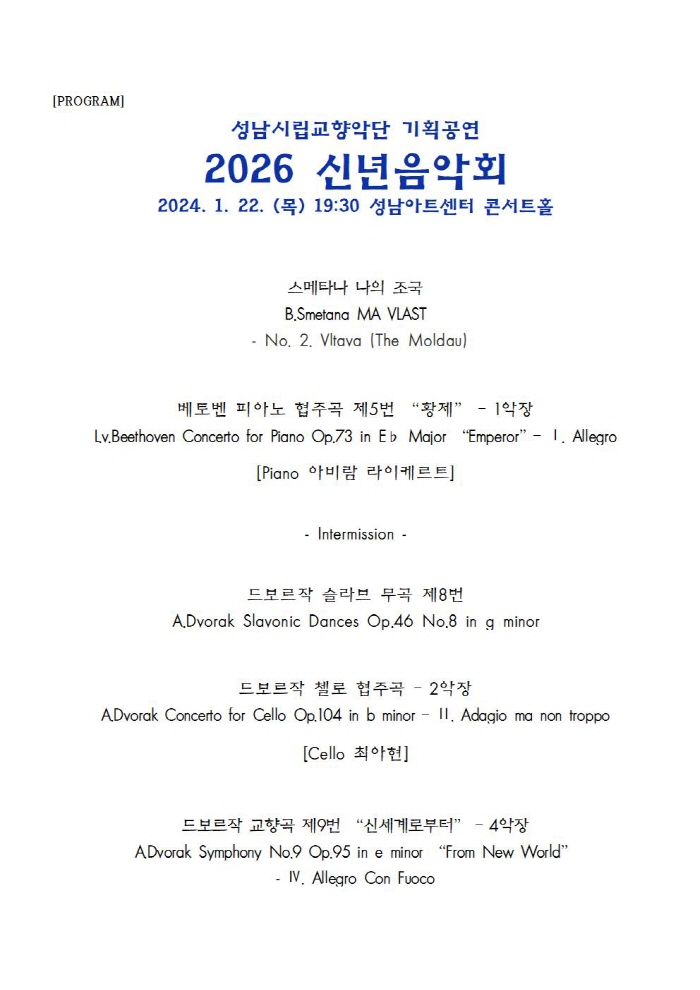 [PROGRAM]

성남시립교향악단 기획공연

2026 신년음악회

2024. 1. 22. (목) 19:30 성남아트센터 콘서트홀

스메타나 나의 조국
B.Smetana MA VLAST
- No. 2. Vltava (The Moldau)

베토벤 피아노 협주곡 제5번 "황제" - 1악장
L.v.Beethoven Concerto for Piano Op.73 in E♭ Major "Emperor" - Ⅰ. Allegro

[Piano 아비람 라이케르트]

- Intermission -

드보르작 슬라브 무곡 제8번
A.Dvorak Slavonic Dances Op.46 No.8 in g minor

드보르작 첼로 협주곡 - 2악장
A.Dvorak Concerto for Cello Op.104 in b minor - Ⅱ. Adagio ma non troppo

[Cello 최아현]

드보르작 교향곡 제9번 "신세계로부터" - 4악장
A.Dvorak Symphony No.9 Op.95 in e minor "From New World"
- Ⅳ. Allegro Con Fuoco